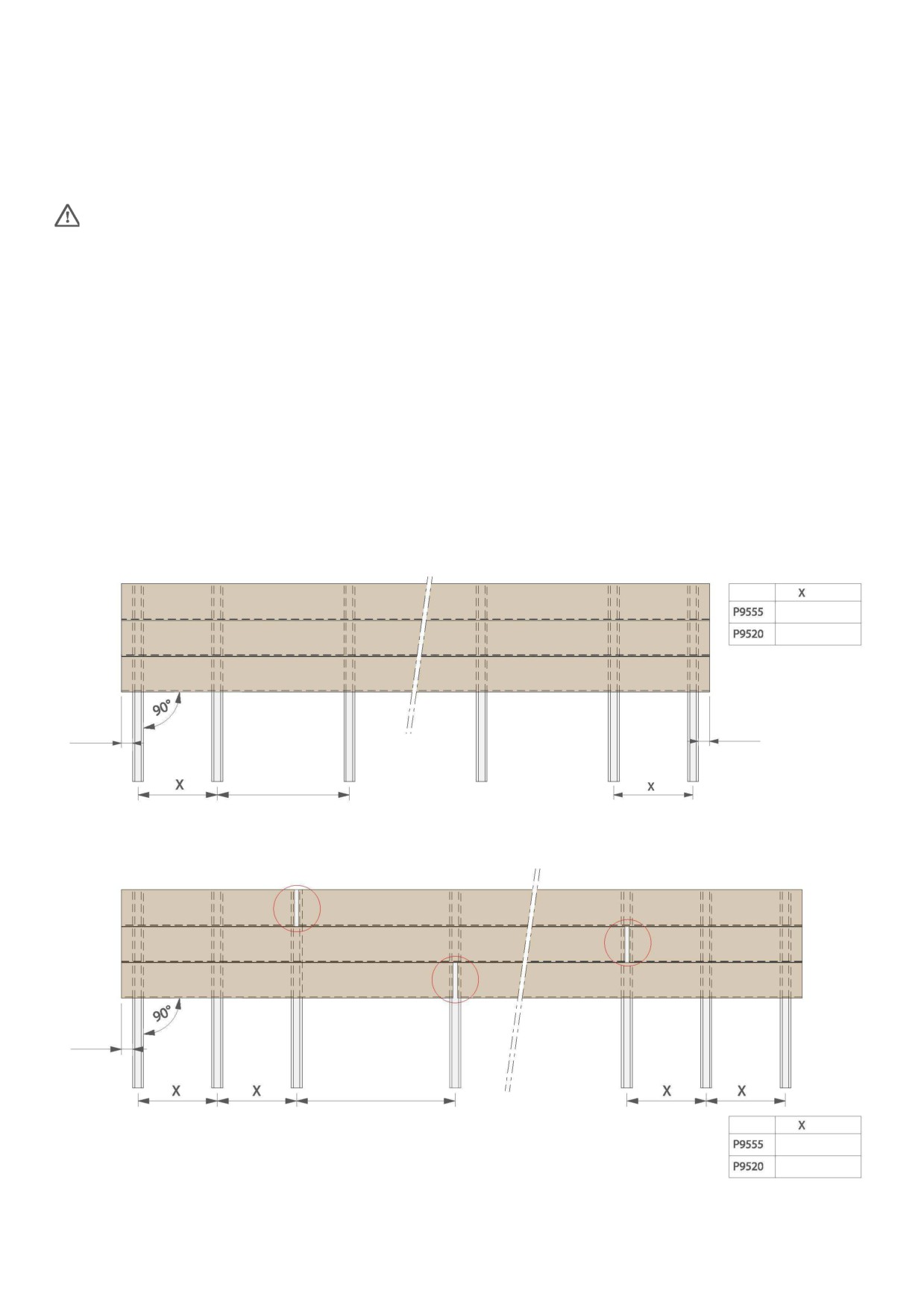 | | X |
|---|---|
| P9555 | |
| P9520 | |

90°

X

x

90°

X X X X

| | X |
|---|---|
| P9555 | |
| P9520 | |